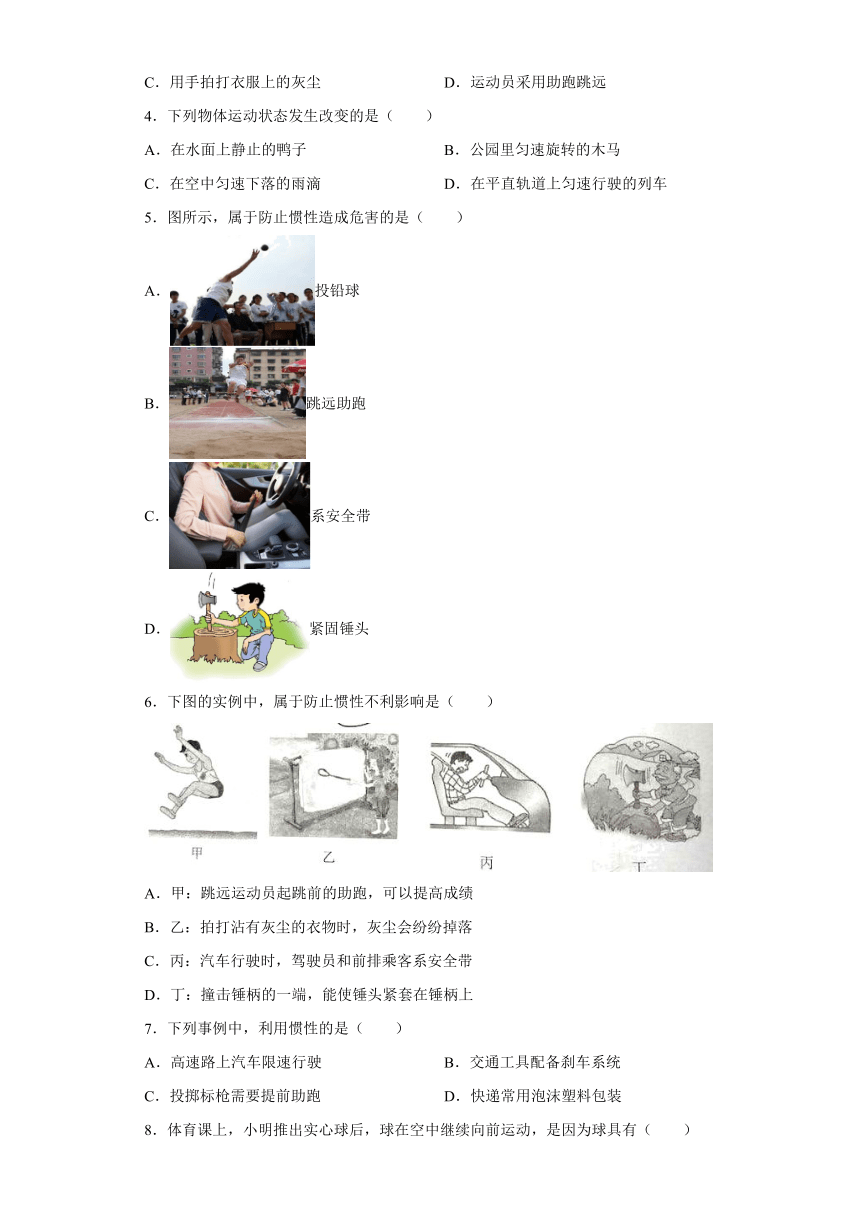 C．用手拍打衣服上的灰尘　　D．运动员采用助跑跳远

4．下列物体运动状态发生改变的是（　　）

A．在水面上静止的鸭子　　B．公园里匀速旋转的木马

C．在空中匀速下落的雨滴　　D．在平直轨道上匀速行驶的列车

5．图所示，属于防止惯性造成危害的是（　　）

A．投铅球

B．跳远助跑

C．系安全带

D．紧固锤头

6．下图的实例中，属于防止惯性不利影响是（　　）

甲　乙　丙　丁

A．甲：跳远运动员起跳前的助跑，可以提高成绩

B．乙：拍打沾有灰尘的衣物时，灰尘会纷纷掉落

C．丙：汽车行驶时，驾驶员和前排乘客系安全带

D．丁：撞击锤柄的一端，能使锤头紧套在锤柄上

7．下列事例中，利用惯性的是（　　）

A．高速路上汽车限速行驶　　B．交通工具配备刹车系统

C．投掷标枪需要提前助跑　　D．快递常用泡沫塑料包装

8．体育课上，小明推出实心球后，球在空中继续向前运动，是因为球具有（　　）